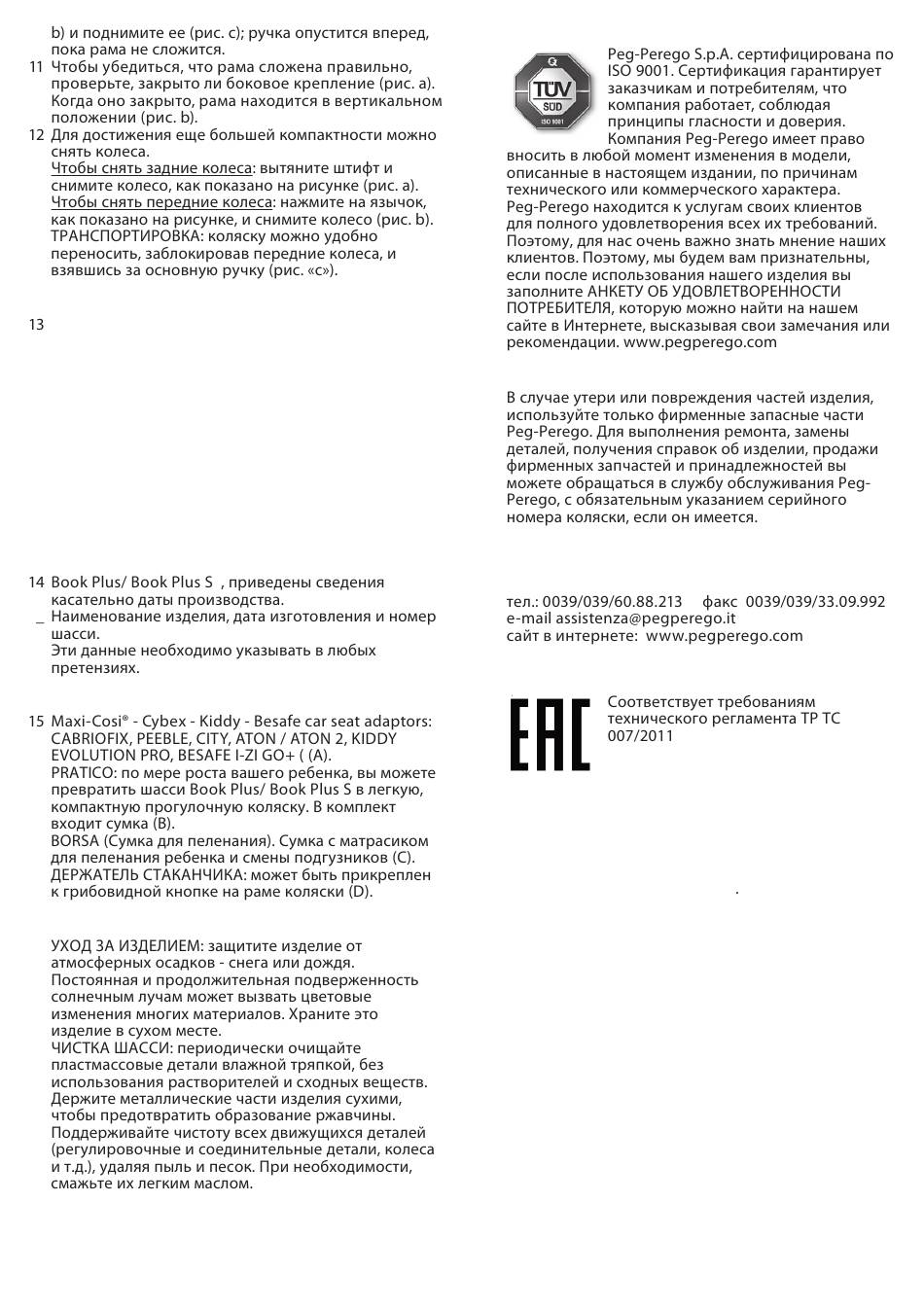 b) и поднимите ее (рис. c); ручка опустится вперед, пока рама не сложится.
11 Чтобы убедиться, что рама сложена правильно, проверьте, закрыто ли боковое крепление (рис. a). Когда оно закрыто, рама находится в вертикальном положении (рис. b).
12 Для достижения еще большей компактности можно снять колеса.
Чтобы снять задние колеса: вытяните штифт и снимите колесо, как показано на рисунке (рис. a).
Чтобы снять передние колеса: нажмите на язычок, как показано на рисунке, и снимите колесо (рис. b).
ТРАНСПОРТИРОВКА: коляску можно удобно переносить, заблокировав передние колеса, и взявшись за основную ручку (рис. «c»).

13

14 Book Plus/ Book Plus S , приведены сведения касательно даты производства.
_ Наименование изделия, дата изготовления и номер шасси.
Эти данные необходимо указывать в любых претензиях.

15 Maxi-Cosi® - Cybex - Kiddy - Besafe car seat adaptors: CABRIOFIX, PEEBLE, CITY, ATON / ATON 2, KIDDY EVOLUTION PRO, BESAFE I-ZI GO+ ( (A).
PRATICO: по мере роста вашего ребенка, вы можете превратить шасси Book Plus/ Book Plus S в легкую, компактную прогулочную коляску. В комплект входит сумка (B).
BORSA (Сумка для пеленания). Сумка с матрасиком для пеленания ребенка и смены подгузников (C).
ДЕРЖАТЕЛЬ СТАКАНЧИКА: может быть прикреплен к грибовидной кнопке на раме коляски (D).

УХОД ЗА ИЗДЕЛИЕМ: защитите изделие от атмосферных осадков - снега или дождя. Постоянная и продолжительная подверженность солнечным лучам может вызвать цветовые изменения многих материалов. Храните это изделие в сухом месте.
ЧИСТКА ШАССИ: периодически очищайте пластмассовые детали влажной тряпкой, без использования растворителей и сходных веществ. Держите металлические части изделия сухими, чтобы предотвратить образование ржавчины. Поддерживайте чистоту всех движущихся деталей (регулировочные и соединительные детали, колеса и т.д.), удаляя пыль и песок. При необходимости, смажьте их легким маслом.

TÜV SÜD ISO 9001

Peg-Perego S.p.A. сертифицирована по ISO 9001. Сертификация гарантирует заказчикам и потребителям, что компания работает, соблюдая принципы гласности и доверия.
Компания Peg-Perego имеет право вносить в любой момент изменения в модели, описанные в настоящем издании, по причинам технического или коммерческого характера.
Peg-Perego находится к услугам своих клиентов для полного удовлетворения всех их требований. Поэтому, для нас очень важно знать мнение наших клиентов. Поэтому, мы будем вам признательны, если после использования нашего изделия вы заполните АНКЕТУ ОБ УДОВЛЕТВОРЕННОСТИ ПОТРЕБИТЕЛЯ, которую можно найти на нашем сайте в Интернете, высказывая свои замечания или рекомендации. www.pegperego.com

В случае утери или повреждения частей изделия, используйте только фирменные запасные части Peg-Perego. Для выполнения ремонта, замены деталей, получения справок об изделии, продажи фирменных запчастей и принадлежностей вы можете обращаться в службу обслуживания Peg-Perego, с обязательным указанием серийного номера коляски, если он имеется.

тел.: 0039/039/60.88.213 факс 0039/039/33.09.992
e-mail assistenza@pegperego.it
сайт в интернете: www.pegperego.com

EAC

Соответствует требованиям технического регламента ТР ТС 007/2011